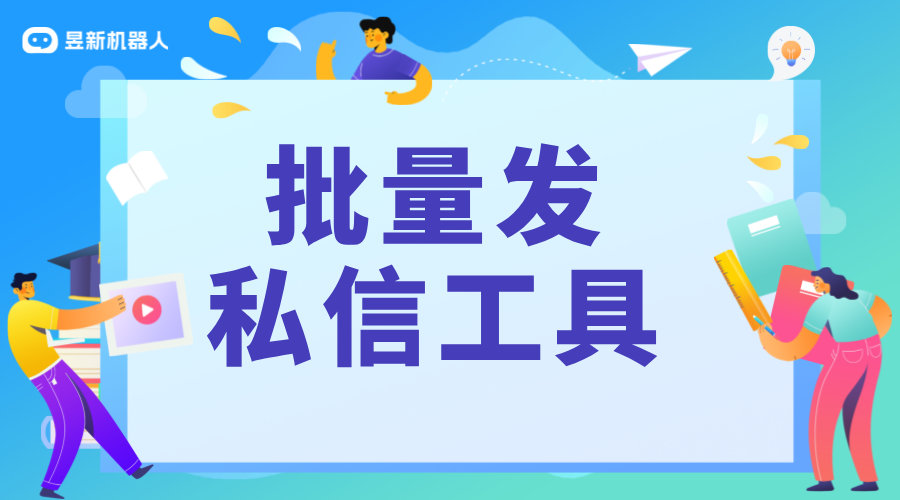 昱新机器人

批量发
私信工具